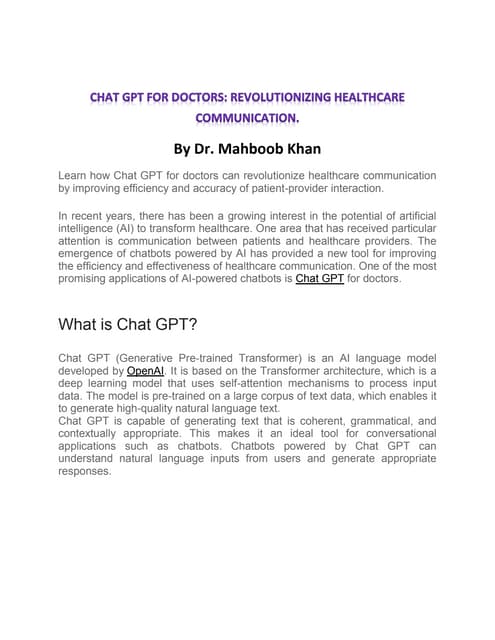 CHAT GPT FOR DOCTORS: REVOLUTIONIZING HEALTHCARE COMMUNICATION.

By Dr. Mahboob Khan

Learn how Chat GPT for doctors can revolutionize healthcare communication by improving efficiency and accuracy of patient-provider interaction.

In recent years, there has been a growing interest in the potential of artificial intelligence (AI) to transform healthcare. One area that has received particular attention is communication between patients and healthcare providers. The emergence of chatbots powered by AI has provided a new tool for improving the efficiency and effectiveness of healthcare communication. One of the most promising applications of AI-powered chatbots is Chat GPT for doctors.

What is Chat GPT?

Chat GPT (Generative Pre-trained Transformer) is an AI language model developed by OpenAI. It is based on the Transformer architecture, which is a deep learning model that uses self-attention mechanisms to process input data. The model is pre-trained on a large corpus of text data, which enables it to generate high-quality natural language text.
Chat GPT is capable of generating text that is coherent, grammatical, and contextually appropriate. This makes it an ideal tool for conversational applications such as chatbots. Chatbots powered by Chat GPT can understand natural language inputs from users and generate appropriate responses.